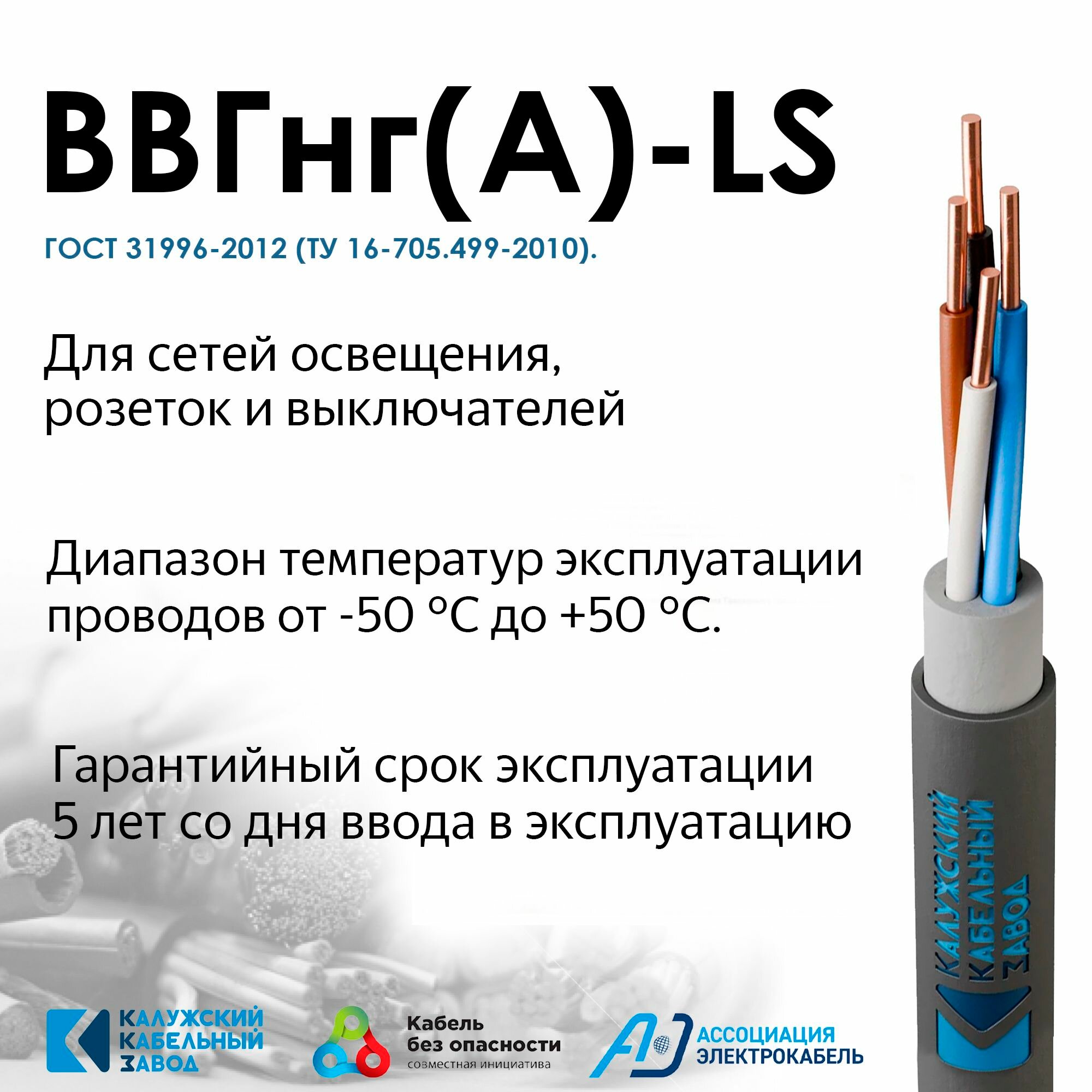 ВВГнг(А)-LS

ГОСТ 31996-2012 (ТУ 16-705.499-2010).

Для сетей освещения, розеток и выключателей

Диапазон температур эксплуатации проводов от -50 °С до +50 °С.

Гарантийный срок эксплуатации 5 лет со дня ввода в эксплуатацию

КАЛУЖСКИЙ
КАБЕЛЬНЫЙ
ЗАВОД

КАЛУЖСКИЙ
КАБЕЛЬНЫЙ
ЗАВОД

Кабель
без опасности
совместная инициатива

АССОЦИАЦИЯ
ЭЛЕКТРОКАБЕЛЬ